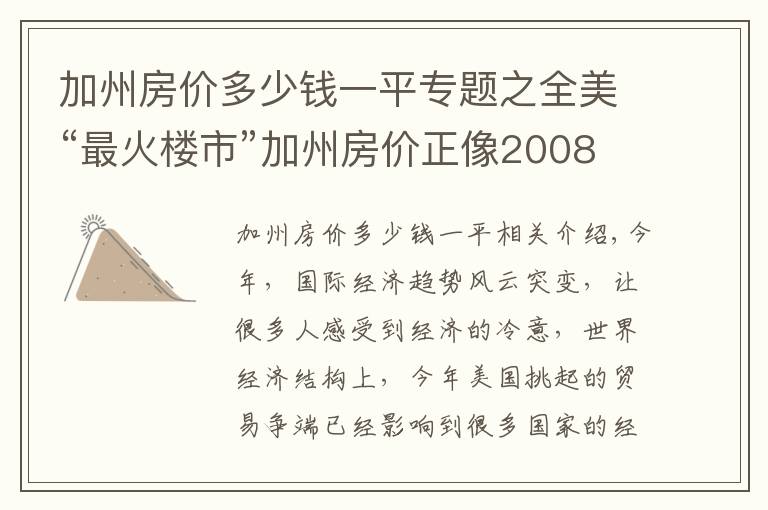 加州房价多少钱一平专题之全美“最火楼市”加州房价正像2008

加州房价多少钱一平相关介绍，今年，国际经济趋势风云突变，让很多人感受到经济的冷意，世界经济结构上，今年美国挑起的贸易争端已经影响到很多国家的经